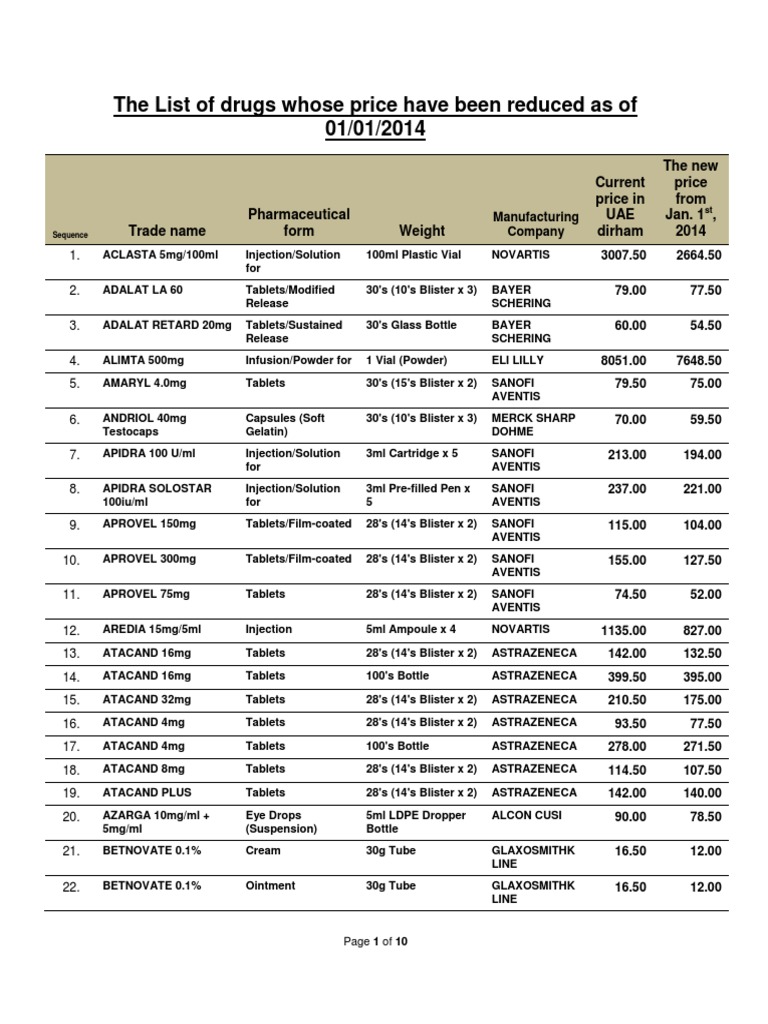 The List of drugs whose price have been reduced as of 01/01/2014

| Sequence | Trade name | Pharmaceutical form | Weight | Manufacturing Company | Current price in UAE dirham | The new price from Jan. 1$^{st}$, 2014 |
|---|---|---|---|---|---|---|
| 1. | ACLASTA 5mg/100ml | Injection/Solution for | 100ml Plastic Vial | NOVARTIS | 3007.50 | 2664.50 |
| 2. | ADALAT LA 60 | Tablets/Modified Release | 30's (10's Blister x 3) | BAYER SCHERING | 79.00 | 77.50 |
| 3. | ADALAT RETARD 20mg | Tablets/Sustained Release | 30's Glass Bottle | BAYER SCHERING | 60.00 | 54.50 |
| 4. | ALIMTA 500mg | Infusion/Powder for | 1 Vial (Powder) | ELI LILLY | 8051.00 | 7648.50 |
| 5. | AMARYL 4.0mg | Tablets | 30's (15's Blister x 2) | SANOFI AVENTIS | 79.50 | 75.00 |
| 6. | ANDRIOL 40mg Testocaps | Capsules (Soft Gelatin) | 30's (10's Blister x 3) | MERCK SHARP DOHME | 70.00 | 59.50 |
| 7. | APIDRA 100 U/ml | Injection/Solution for | 3ml Cartridge x 5 | SANOFI AVENTIS | 213.00 | 194.00 |
| 8. | APIDRA SOLOSTAR 100iu/ml | Injection/Solution for | 3ml Pre-filled Pen x 5 | SANOFI AVENTIS | 237.00 | 221.00 |
| 9. | APROVEL 150mg | Tablets/Film-coated | 28's (14's Blister x 2) | SANOFI AVENTIS | 115.00 | 104.00 |
| 10. | APROVEL 300mg | Tablets/Film-coated | 28's (14's Blister x 2) | SANOFI AVENTIS | 155.00 | 127.50 |
| 11. | APROVEL 75mg | Tablets | 28's (14's Blister x 2) | SANOFI AVENTIS | 74.50 | 52.00 |
| 12. | AREDIA 15mg/5ml | Injection | 5ml Ampoule x 4 | NOVARTIS | 1135.00 | 827.00 |
| 13. | ATACAND 16mg | Tablets | 28's (14's Blister x 2) | ASTRAZENECA | 142.00 | 132.50 |
| 14. | ATACAND 16mg | Tablets | 100's Bottle | ASTRAZENECA | 399.50 | 395.00 |
| 15. | ATACAND 32mg | Tablets | 28's (14's Blister x 2) | ASTRAZENECA | 210.50 | 175.00 |
| 16. | ATACAND 4mg | Tablets | 28's (14's Blister x 2) | ASTRAZENECA | 93.50 | 77.50 |
| 17. | ATACAND 4mg | Tablets | 100's Bottle | ASTRAZENECA | 278.00 | 271.50 |
| 18. | ATACAND 8mg | Tablets | 28's (14's Blister x 2) | ASTRAZENECA | 114.50 | 107.50 |
| 19. | ATACAND PLUS | Tablets | 28's (14's Blister x 2) | ASTRAZENECA | 142.00 | 140.00 |
| 20. | AZARGA 10mg/ml + 5mg/ml | Eye Drops (Suspension) | 5ml LDPE Dropper Bottle | ALCON CUSI | 90.00 | 78.50 |
| 21. | BETNOVATE 0.1% | Cream | 30g Tube | GLAXOSMITHK LINE | 16.50 | 12.00 |
| 22. | BETNOVATE 0.1% | Ointment | 30g Tube | GLAXOSMITHK LINE | 16.50 | 12.00 |

Page 1 of 10